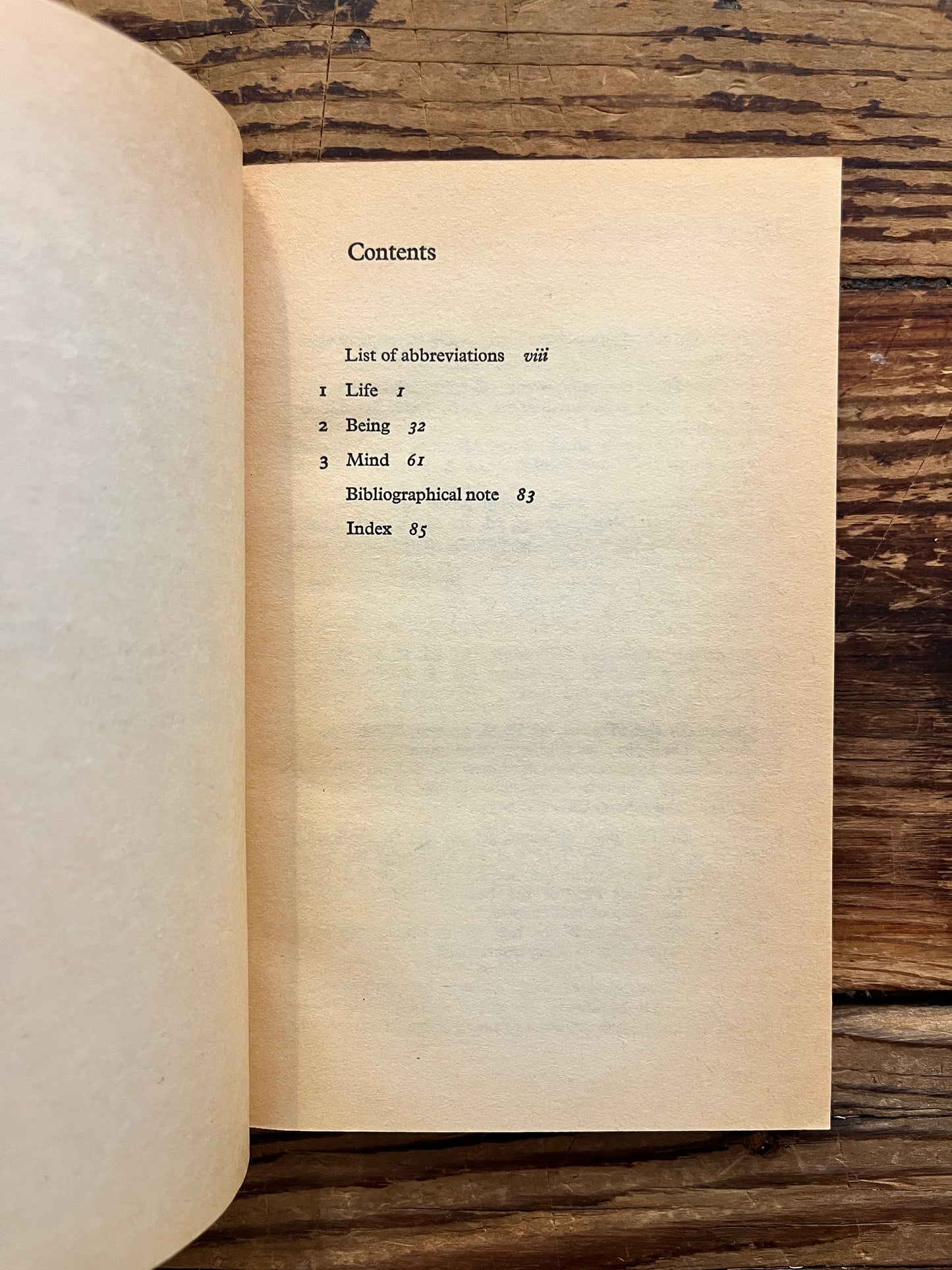 Contents

List of abbreviations viii

1 Life 1

2 Being 32

3 Mind 61

Bibliographical note 83

Index 85